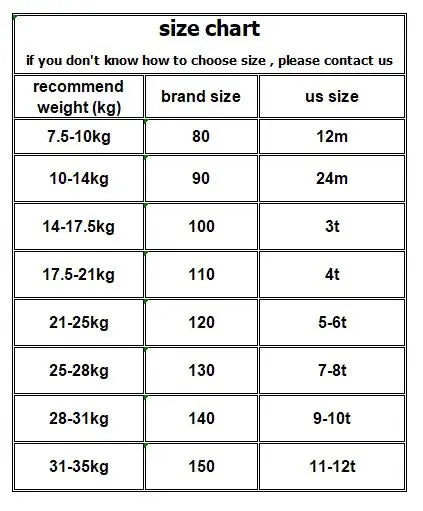 size chart

if you don't know how to choose size , please contact us

| recommend weight (kg) | brand size | us size |
|---|---|---|
| 7.5-10kg | 80 | 12m |
| 10-14kg | 90 | 24m |
| 14-17.5kg | 100 | 3t |
| 17.5-21kg | 110 | 4t |
| 21-25kg | 120 | 5-6t |
| 25-28kg | 130 | 7-8t |
| 28-31kg | 140 | 9-10t |
| 31-35kg | 150 | 11-12t |